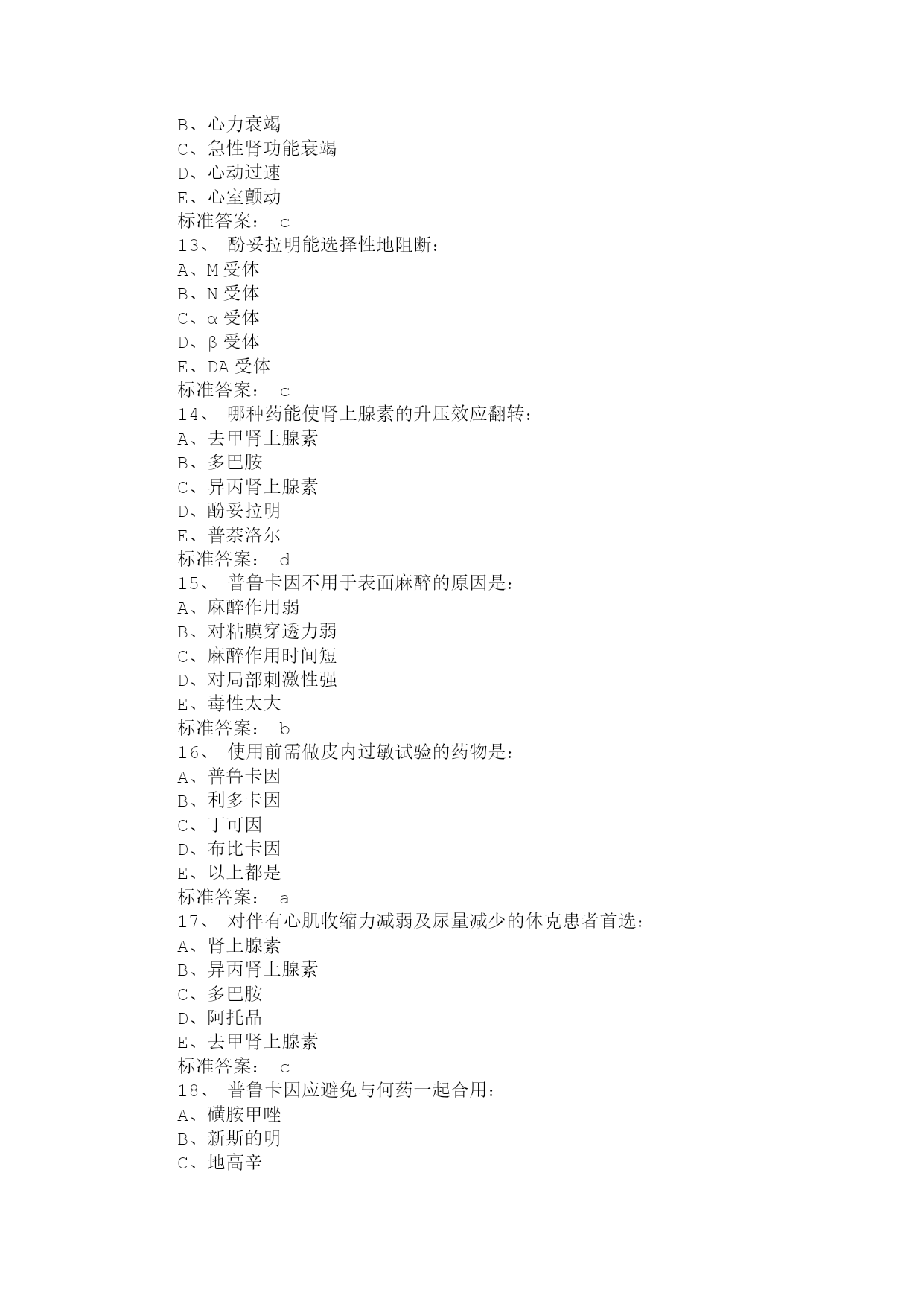 B、心力衰竭
C、急性肾功能衰竭
D、心动过速
E、心室颤动
标准答案： c
13、 酚妥拉明能选择性地阻断：
A、M 受体
B、N 受体
C、α 受体
D、β 受体
E、DA 受体
标准答案： c
14、 哪种药能使肾上腺素的升压效应翻转：
A、去甲肾上腺素
B、多巴胺
C、异丙肾上腺素
D、酚妥拉明
E、普萘洛尔
标准答案： d
15、 普鲁卡因不用于表面麻醉的原因是：
A、麻醉作用弱
B、对粘膜穿透力弱
C、麻醉作用时间短
D、对局部刺激性强
E、毒性太大
标准答案： b
16、 使用前需做皮内过敏试验的药物是：
A、普鲁卡因
B、利多卡因
C、丁可因
D、布比卡因
E、以上都是
标准答案： a
17、 对伴有心肌收缩力减弱及尿量减少的休克患者首选：
A、肾上腺素
B、异丙肾上腺素
C、多巴胺
D、阿托品
E、去甲肾上腺素
标准答案： c
18、 普鲁卡因应避免与何药一起合用：
A、磺胺甲唑
B、新斯的明
C、地高辛